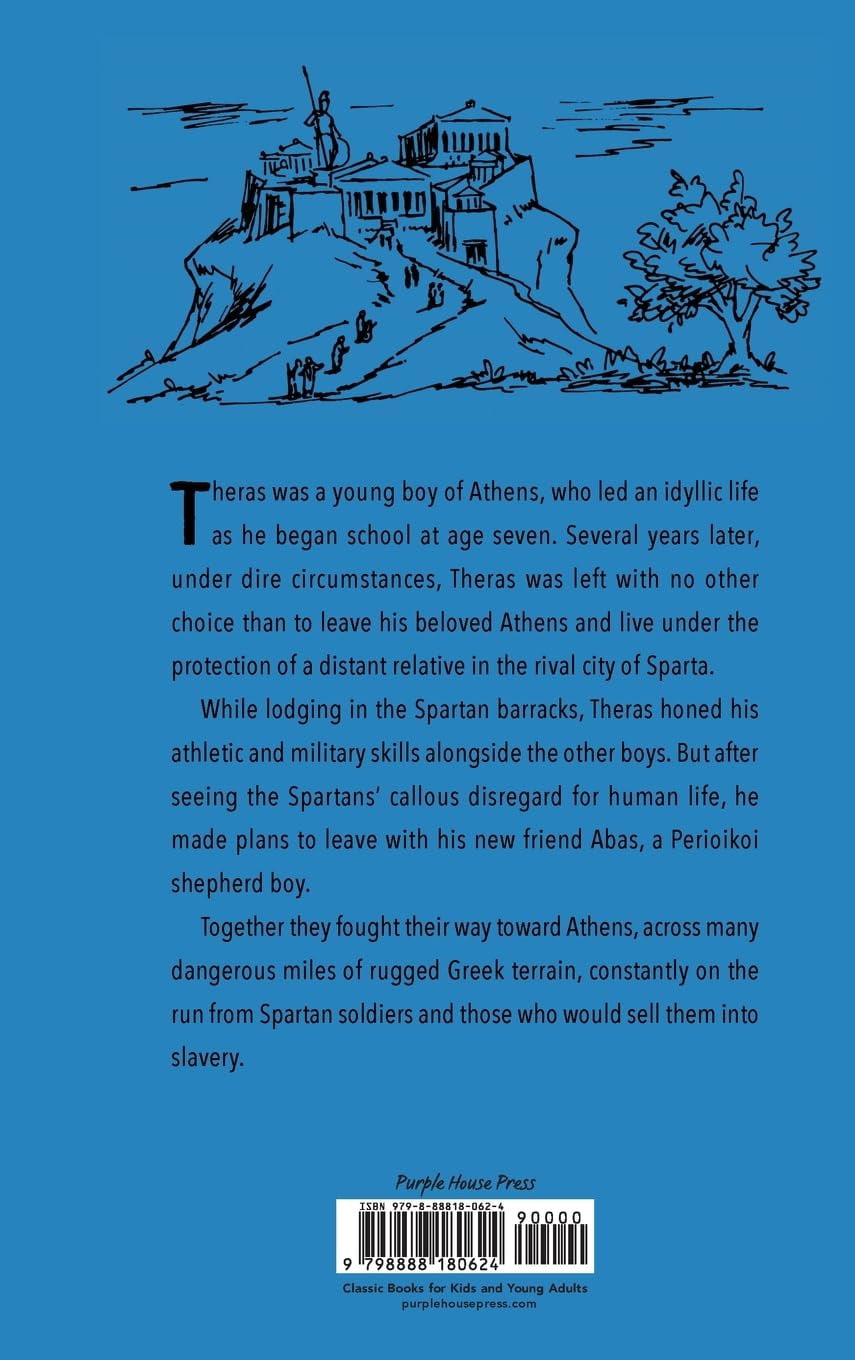 Theras was a young boy of Athens, who led an idyllic life as he began school at age seven. Several years later, under dire circumstances, Theras was left with no other choice than to leave his beloved Athens and live under the protection of a distant relative in the rival city of Sparta.

While lodging in the Spartan barracks, Theras honed his athletic and military skills alongside the other boys. But after seeing the Spartans' callous disregard for human life, he made plans to leave with his new friend Abas, a Perioikoi shepherd boy.

Together they fought their way toward Athens, across many dangerous miles of rugged Greek terrain, constantly on the run from Spartan soldiers and those who would sell them into slavery.

Purple House Press

ISBN 979-8-88818-062-4

90000

9 798888 180624

Classic Books for Kids and Young Adults
purplehousepress.com